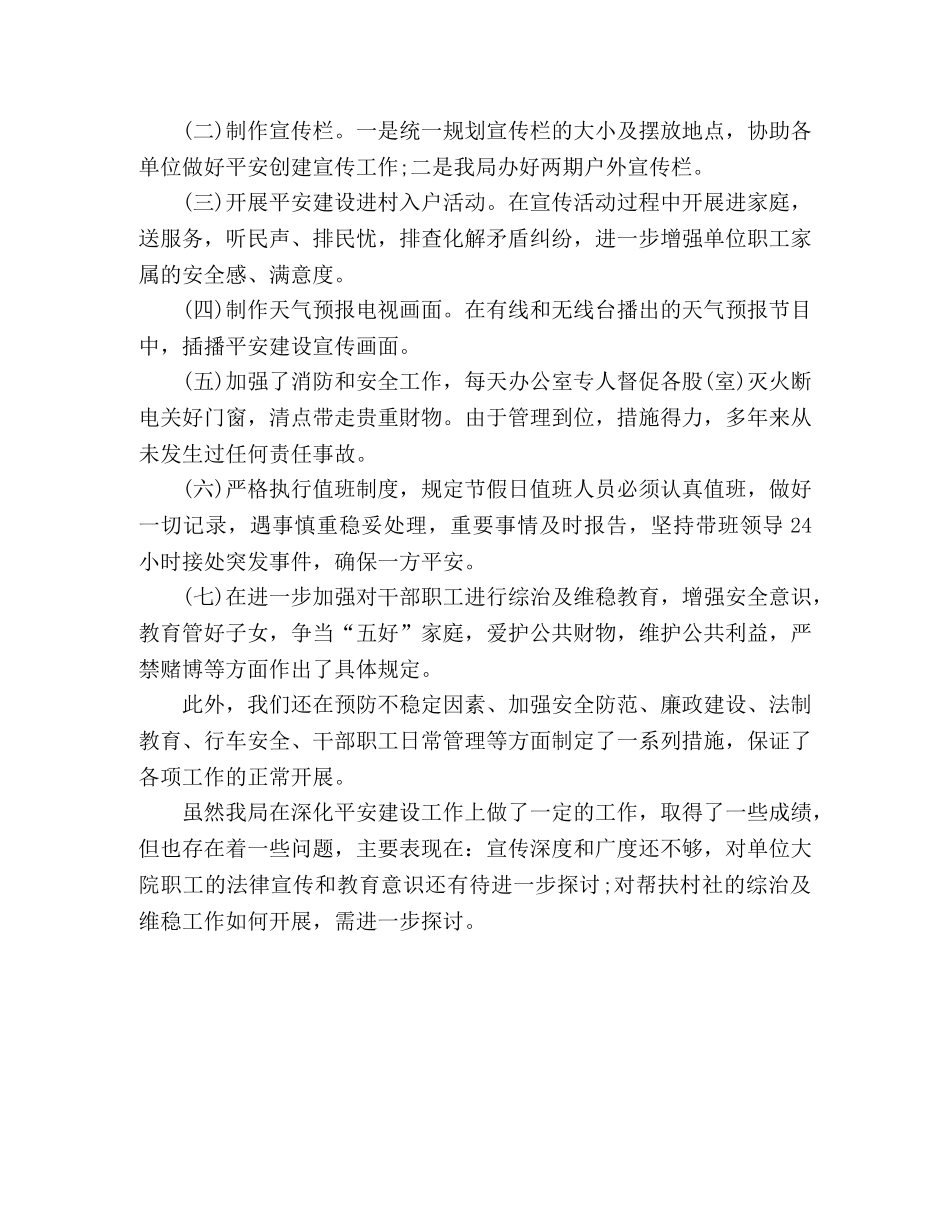 (二)制作宣传栏。一是统一规划宣传栏的大小及摆放地点，协助各单位做好平安创建宣传工作;二是我局办好两期户外宣传栏。

(三)开展平安建设进村入户活动。在宣传活动过程中开展进家庭，送服务，听民声、排民忧，排查化解矛盾纠纷，进一步增强单位职工家属的安全感、满意度。

(四)制作天气预报电视画面。在有线和无线台播出的天气预报节目中，插播平安建设宣传画面。

(五)加强了消防和安全工作，每天办公室专人督促各股(室)灭火断电关好门窗，清点带走贵重财物。由于管理到位，措施得力，多年来从未发生过任何责任事故。

(六)严格执行值班制度，规定节假日值班人员必须认真值班，做好一切记录，遇事慎重稳妥处理，重要事情及时报告，坚持带班领导24小时接处突发事件，确保一方平安。

(七)在进一步加强对干部职工进行综治及维稳教育，增强安全意识，教育管好子女，争当“五好”家庭，爱护公共财物，维护公共利益，严禁赌博等方面作出了具体规定。

此外，我们还在预防不稳定因素、加强安全防范、廉政建设、法制教育、行车安全、干部职工日常管理等方面制定了一系列措施，保证了各项工作的正常开展。

虽然我局在深化平安建设工作上做了一定的工作，取得了一些成绩，但也存在着一些问题，主要表现在：宣传深度和广度还不够，对单位大院职工的法律宣传和教育意识还有待进一步探讨;对帮扶村社的综治及维稳工作如何开展，需进一步探讨。